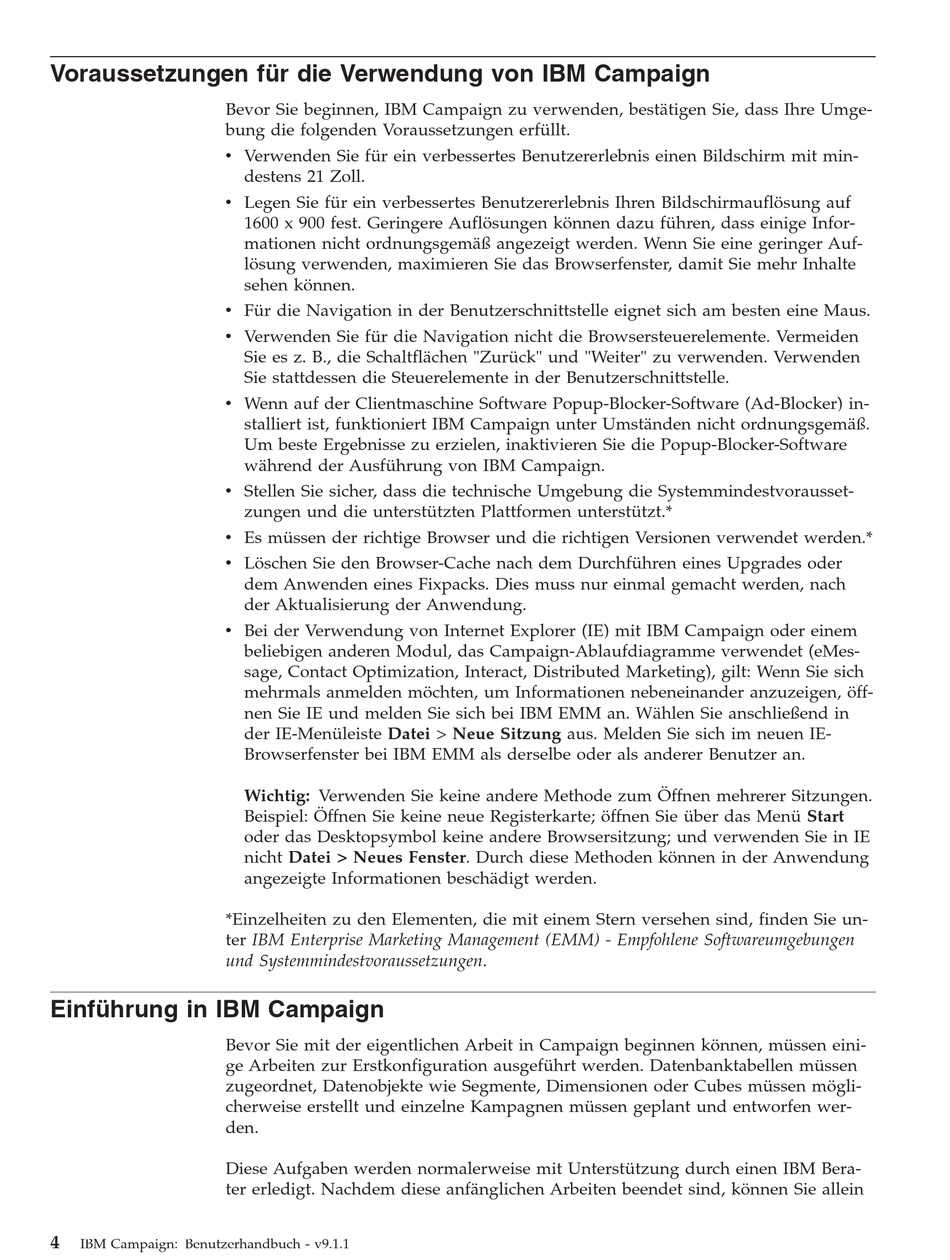 Voraussetzungen für die Verwendung von IBM Campaign

Bevor Sie beginnen, IBM Campaign zu verwenden, bestätigen Sie, dass Ihre Umgebung die folgenden Voraussetzungen erfüllt.

• Verwenden Sie für ein verbessertes Benutzererlebnis einen Bildschirm mit mindestens 21 Zoll.
• Legen Sie für ein verbessertes Benutzererlebnis Ihren Bildschirmauflösung auf 1600 x 900 fest. Geringere Auflösungen können dazu führen, dass einige Informationen nicht ordnungsgemäß angezeigt werden. Wenn Sie eine geringer Auflösung verwenden, maximieren Sie das Browserfenster, damit Sie mehr Inhalte sehen können.
• Für die Navigation in der Benutzerschnittstelle eignet sich am besten eine Maus.
• Verwenden Sie für die Navigation nicht die Browsersteuerelemente. Vermeiden Sie es z. B., die Schaltflächen "Zurück" und "Weiter" zu verwenden. Verwenden Sie stattdessen die Steuerelemente in der Benutzerschnittstelle.
• Wenn auf der Clientmaschine Software Popup-Blocker-Software (Ad-Blocker) installiert ist, funktioniert IBM Campaign unter Umständen nicht ordnungsgemäß. Um beste Ergebnisse zu erzielen, inaktivieren Sie die Popup-Blocker-Software während der Ausführung von IBM Campaign.
• Stellen Sie sicher, dass die technische Umgebung die Systemmindestvoraussetzungen und die unterstützten Plattformen unterstützt.*
• Es müssen der richtige Browser und die richtigen Versionen verwendet werden.*
• Löschen Sie den Browser-Cache nach dem Durchführen eines Upgrades oder dem Anwenden eines Fixpacks. Dies muss nur einmal gemacht werden, nach der Aktualisierung der Anwendung.
• Bei der Verwendung von Internet Explorer (IE) mit IBM Campaign oder einem beliebigen anderen Modul, das Campaign-Ablaufdiagramme verwendet (eMessage, Contact Optimization, Interact, Distributed Marketing), gilt: Wenn Sie sich mehrmals anmelden möchten, um Informationen nebeneinander anzuzeigen, öffnen Sie IE und melden Sie sich bei IBM EMM an. Wählen Sie anschließend in der IE-Menüleiste Datei > Neue Sitzung aus. Melden Sie sich im neuen IE-Browserfenster bei IBM EMM als derselbe oder als anderer Benutzer an.

Wichtig: Verwenden Sie keine andere Methode zum Öffnen mehrerer Sitzungen. Beispiel: Öffnen Sie keine neue Registerkarte; öffnen Sie über das Menü Start oder das Desktopsymbol keine andere Browsersitzung; und verwenden Sie in IE nicht Datei > Neues Fenster. Durch diese Methoden können in der Anwendung angezeigte Informationen beschädigt werden.

*Einzelheiten zu den Elementen, die mit einem Stern versehen sind, finden Sie unter IBM Enterprise Marketing Management (EMM) - Empfohlene Softwareumgebungen und Systemmindestvoraussetzungen.

Einführung in IBM Campaign

Bevor Sie mit der eigentlichen Arbeit in Campaign beginnen können, müssen einige Arbeiten zur Erstkonfiguration ausgeführt werden. Datenbanktabellen müssen zugeordnet, Datenobjekte wie Segmente, Dimensionen oder Cubes müssen möglicherweise erstellt und einzelne Kampagnen müssen geplant und entworfen werden.

Diese Aufgaben werden normalerweise mit Unterstützung durch einen IBM Berater erledigt. Nachdem diese anfänglichen Arbeiten beendet sind, können Sie allein

4 IBM Campaign: Benutzerhandbuch - v9.1.1